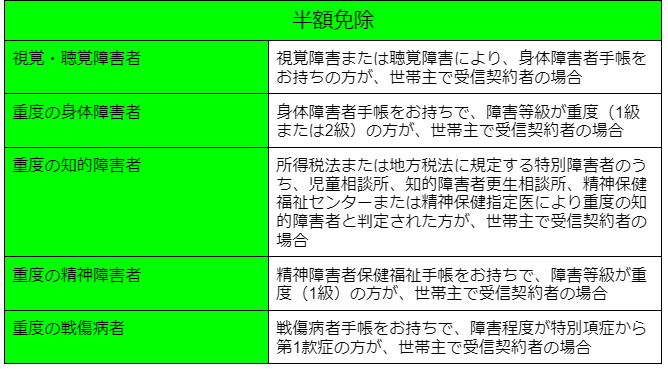 | 半額免除 | |
|---|---|
| 視覚・聴覚障害者 | 視覚障害または聴覚障害により、身体障害者手帳をお持ちの方が、世帯主で受信契約者の場合 |
| 重度の身体障害者 | 身体障害者手帳をお持ちで、障害等級が重度（1級または2級）の方が、世帯主で受信契約者の場合 |
| 重度の知的障害者 | 所得税法または地方税法に規定する特別障害者のうち、児童相談所、知的障害者更生相談所、精神保健福祉センターまたは精神保健指定医により重度の知的障害者と判定された方が、世帯主で受信契約者の場合 |
| 重度の精神障害者 | 精神障害者保健福祉手帳をお持ちで、障害等級が重度（1級）の方が、世帯主で受信契約者の場合 |
| 重度の戦傷病者 | 戦傷病者手帳をお持ちで、障害程度が特別項症から第1款症の方が、世帯主で受信契約者の場合 |